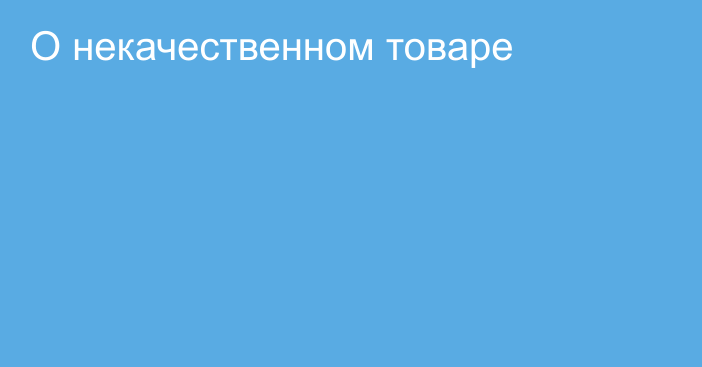 О некачественном товаре